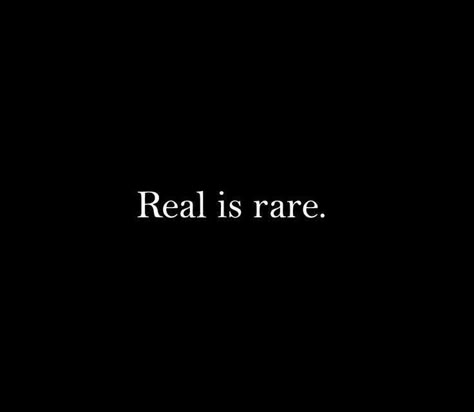 Real is rare.